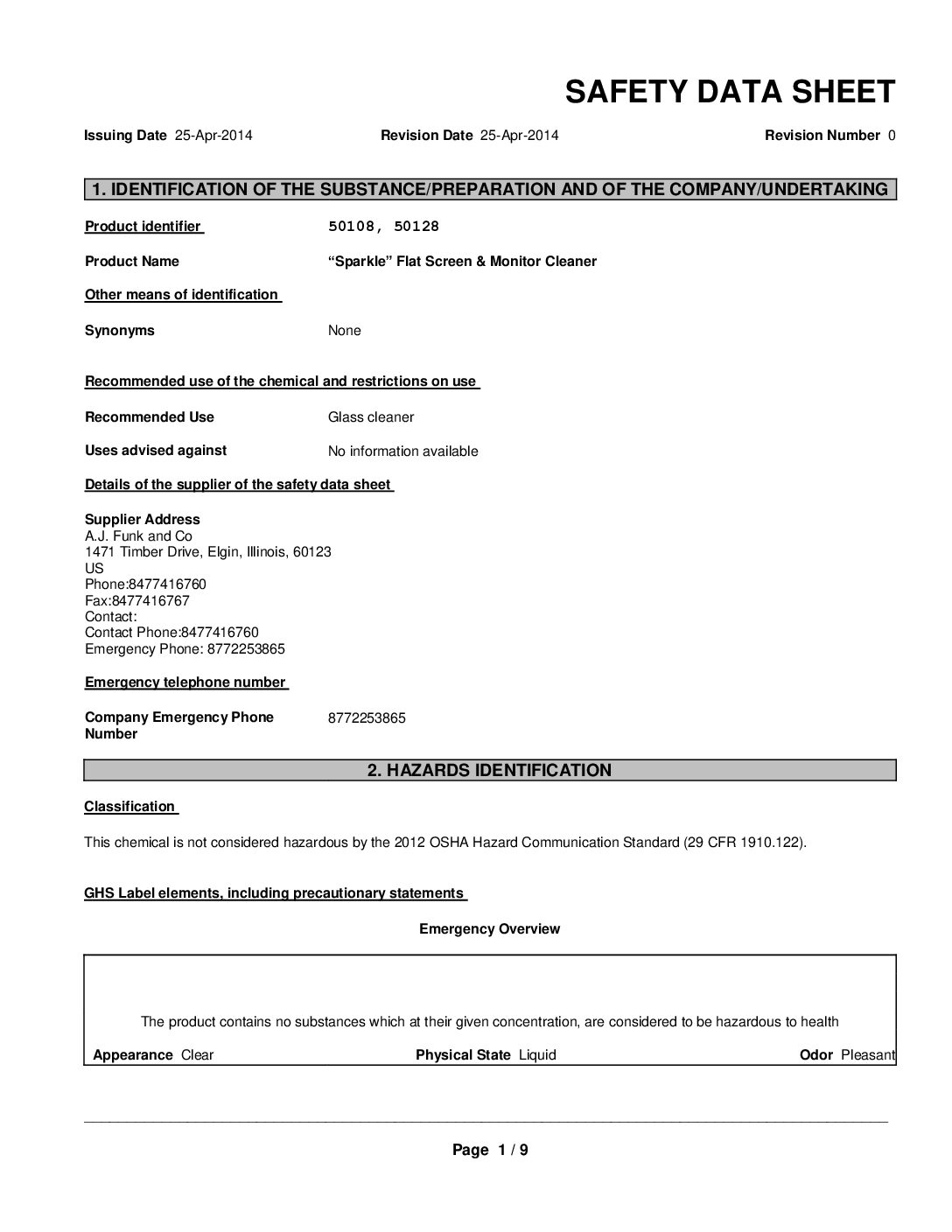 SAFETY DATA SHEET

Issuing Date 25-Apr-2014 Revision Date 25-Apr-2014 Revision Number 0

1. IDENTIFICATION OF THE SUBSTANCE/PREPARATION AND OF THE COMPANY/UNDERTAKING

Product identifier 50108, 50128

Product Name "Sparkle" Flat Screen & Monitor Cleaner

Other means of identification

Synonyms None

Recommended use of the chemical and restrictions on use

Recommended Use Glass cleaner

Uses advised against No information available

Details of the supplier of the safety data sheet

Supplier Address
A.J. Funk and Co
1471 Timber Drive, Elgin, Illinois, 60123
US
Phone:8477416760
Fax:8477416767
Contact:
Contact Phone:8477416760
Emergency Phone: 8772253865

Emergency telephone number

Company Emergency Phone Number 8772253865

2. HAZARDS IDENTIFICATION

Classification

This chemical is not considered hazardous by the 2012 OSHA Hazard Communication Standard (29 CFR 1910.122).

GHS Label elements, including precautionary statements

Emergency Overview

The product contains no substances which at their given concentration, are considered to be hazardous to health

Appearance Clear Physical State Liquid Odor Pleasant

Page 1 / 9